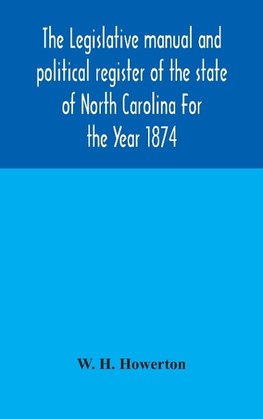 The Legislative manual and political register of the state of North Carolina For the Year 1874

W. H. Howerton